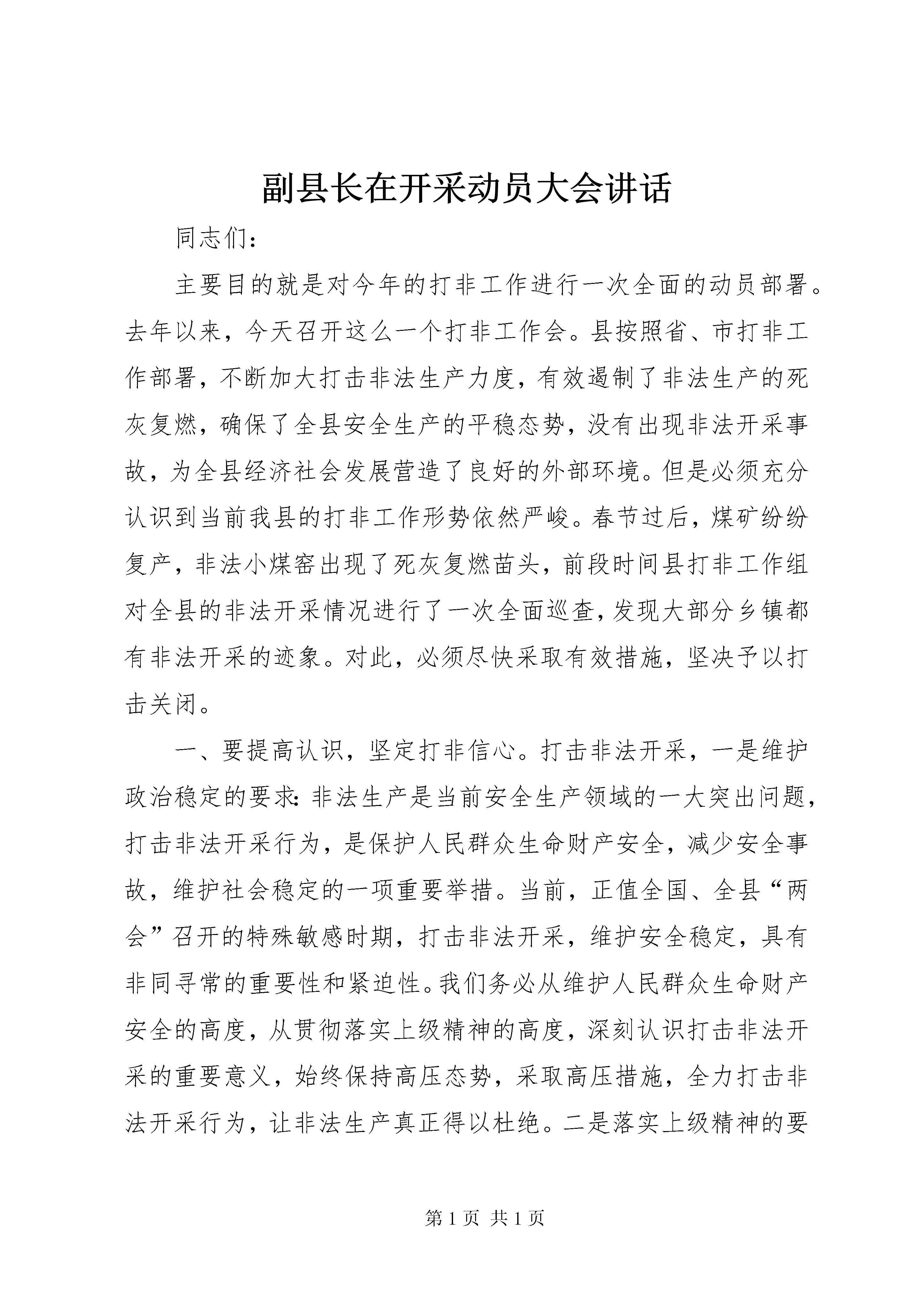 副县长在开采动员大会讲话

同志们：

主要目的就是对今年的打非工作进行一次全面的动员部署。去年以来，今天召开这么一个打非工作会。县按照省、市打非工作部署，不断加大打击非法生产力度，有效遏制了非法生产的死灰复燃，确保了全县安全生产的平稳态势，没有出现非法开采事故，为全县经济社会发展营造了良好的外部环境。但是必须充分认识到当前我县的打非工作形势依然严峻。春节过后，煤矿纷纷复产，非法小煤窑出现了死灰复燃苗头，前段时间县打非工作组对全县的非法开采情况进行了一次全面巡查，发现大部分乡镇都有非法开采的迹象。对此，必须尽快采取有效措施，坚决予以打击关闭。

一、要提高认识，坚定打非信心。打击非法开采，一是维护政治稳定的要求：非法生产是当前安全生产领域的一大突出问题，打击非法开采行为，是保护人民群众生命财产安全，减少安全事故，维护社会稳定的一项重要举措。当前，正值全国、全县“两会”召开的特殊敏感时期，打击非法开采，维护安全稳定，具有非同寻常的重要性和紧迫性。我们务必从维护人民群众生命财产安全的高度，从贯彻落实上级精神的高度，深刻认识打击非法开采的重要意义，始终保持高压态势，采取高压措施，全力打击非法开采行为，让非法生产真正得以杜绝。二是落实上级精神的要

第 1 页 共 1 页